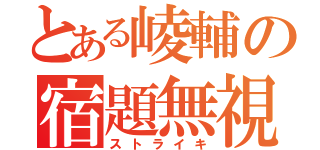 とある崚輔の
宿題無視
ストライキ